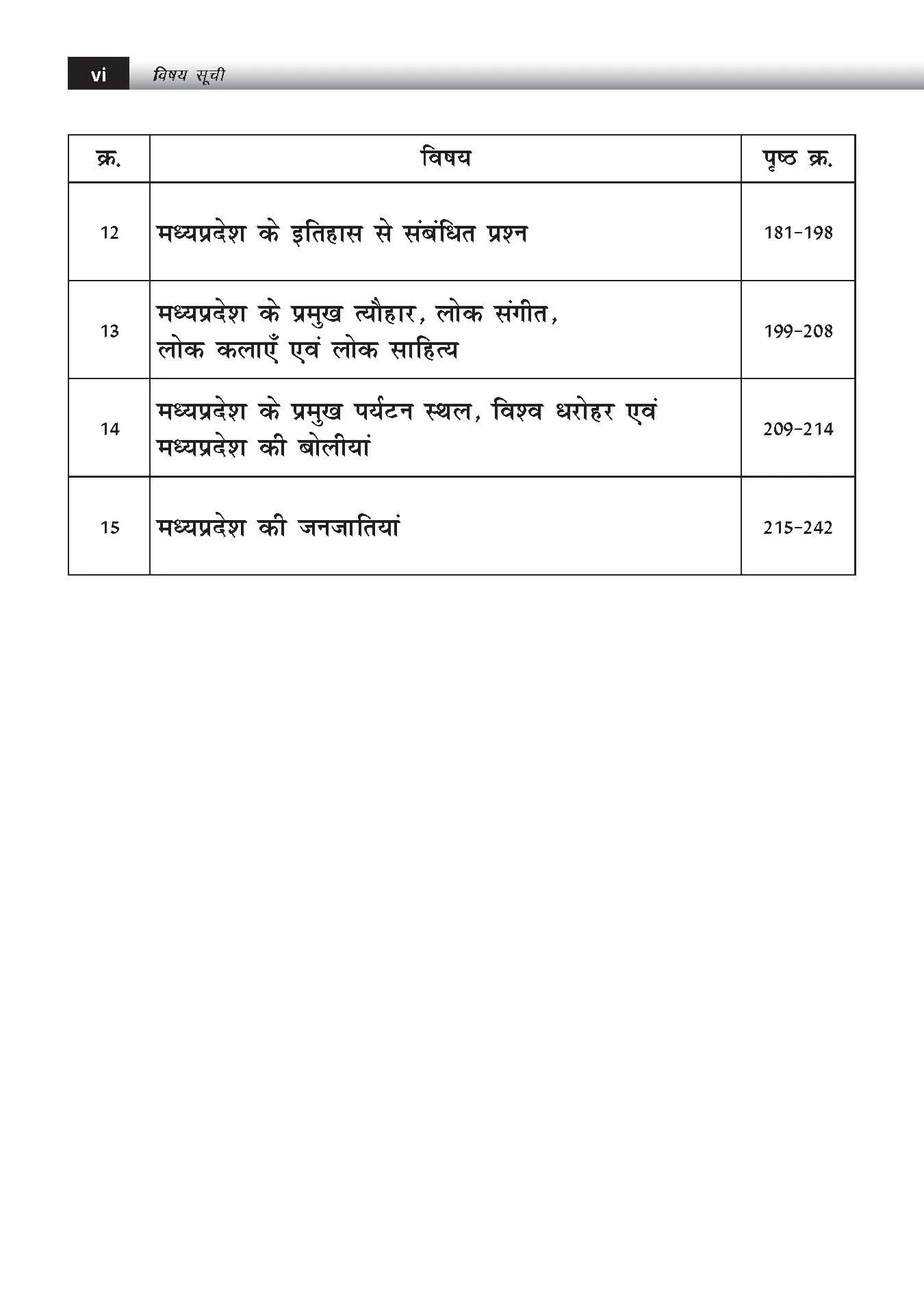 vi विषय सूची

| क्र. | विषय | पृष्ठ क्र. |
|---|---|---|
| 12 | मध्यप्रदेश के इतिहास से संबंधित प्रश्न | 181-198 |
| 13 | मध्यप्रदेश के प्रमुख त्यौहार, लोक संगीत, लोक कलाएँ एवं लोक साहित्य | 199-208 |
| 14 | मध्यप्रदेश के प्रमुख पर्यटन स्थल, विश्व धरोहर एवं मध्यप्रदेश की बोलीयां | 209-214 |
| 15 | मध्यप्रदेश की जनजातियां | 215-242 |